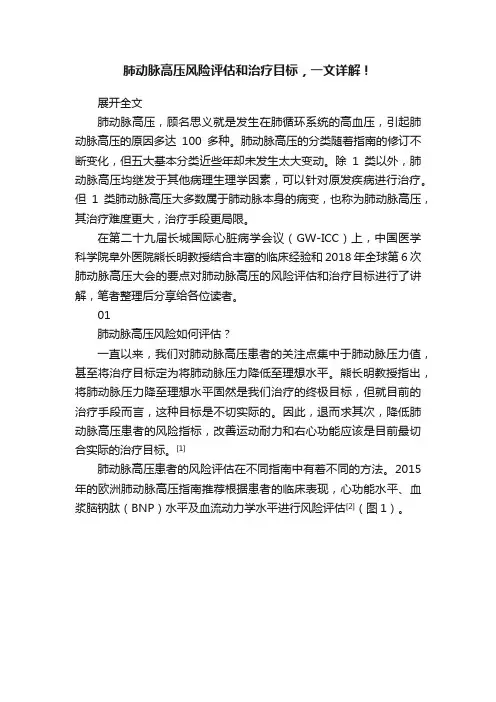 肺动脉高压风险评估和治疗目标，一文详解！

展开全文

肺动脉高压，顾名思义就是发生在肺循环系统的高血压，引起肺动脉高压的原因多达 100 多种。肺动脉高压的分类随着指南的修订不断变化，但五大基本分类近些年却未发生太大变动。除 1 类以外，肺动脉高压均继发于其他病理生理学因素，可以针对原发疾病进行治疗。但 1 类肺动脉高压大多数属于肺动脉本身的病变，也称为肺动脉高压，其治疗难度更大，治疗手段更局限。

在第二十九届长城国际心脏病学会议（GW-ICC）上，中国医学科学院阜外医院熊长明教授结合丰富的临床经验和 2018 年全球第 6 次肺动脉高压大会的要点对肺动脉高压的风险评估和治疗目标进行了讲解，笔者整理后分享给各位读者。

01

肺动脉高压风险如何评估？

一直以来，我们对肺动脉高压患者的关注点集中于肺动脉压力值，甚至将治疗目标定为将肺动脉压力降低至理想水平。熊长明教授指出，将肺动脉压力降至理想水平固然是我们治疗的终极目标，但就目前的治疗手段而言，这种目标是不切实际的。因此，退而求其次，降低肺动脉高压患者的风险指标，改善运动耐力和右心功能应该是目前最切合实际的治疗目标。[1]

肺动脉高压患者的风险评估在不同指南中有着不同的方法。2015 年的欧洲肺动脉高压指南推荐根据患者的临床表现，心功能水平、血浆脑钠肽（BNP）水平及血流动力学水平进行风险评估[2]（图 1）。